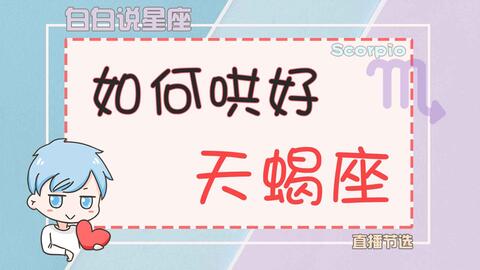 白白说星座

Scorpio

如何哄好

天蝎座

直播节选